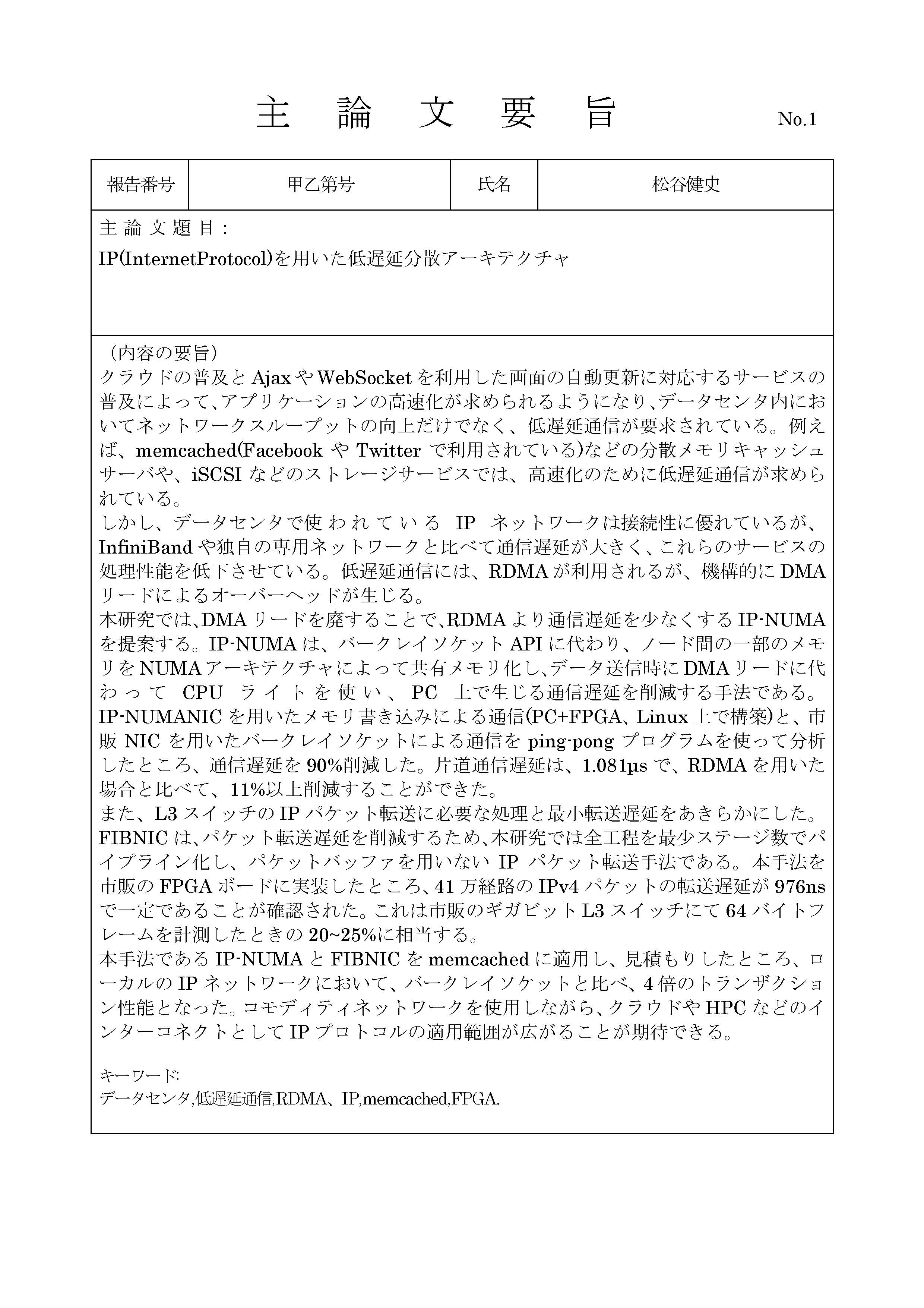 主 論 文 要 旨 No.1

| 報告番号 | 甲乙第号 | 氏名 | 松谷健史 |
|---|---|---|---|

主 論 文 題 目：
IP(InternetProtocol)を用いた低遅延分散アーキテクチャ

（内容の要旨）
クラウドの普及と Ajax や WebSocket を利用した画面の自動更新に対応するサービスの普及によって、アプリケーションの高速化が求められるようになり、データセンタ内においてネットワークスループットの向上だけでなく、低遅延通信が要求されている。例えば、memcached(Facebook や Twitter で利用されている)などの分散メモリキャッシュサーバや、iSCSI などのストレージサービスでは、高速化のために低遅延通信が求められている。
しかし、データセンタで使われている IP ネットワークは接続性に優れているが、InfiniBand や独自の専用ネットワークと比べて通信遅延が大きく、これらのサービスの処理性能を低下させている。低遅延通信には、RDMA が利用されるが、機構的に DMA リードによるオーバーヘッドが生じる。
本研究では、DMA リードを廃することで、RDMA より通信遅延を少なくする IP-NUMA を提案する。IP-NUMA は、バークレイソケット API に代わり、ノード間の一部のメモリを NUMA アーキテクチャによって共有メモリ化し、データ送信時に DMA リードに代わって CPU ライトを使い、PC 上で生じる通信遅延を削減する手法である。IP-NUMANIC を用いたメモリ書き込みによる通信(PC+FPGA、Linux 上で構築)と、市販 NIC を用いたバークレイソケットによる通信を ping-pong プログラムを使って分析したところ、通信遅延を 90%削減した。片道通信遅延は、1.081μs で、RDMA を用いた場合と比べて、11%以上削減することができた。
また、L3 スイッチの IP パケット転送に必要な処理と最小転送遅延をあきらかにした。FIBNIC は、パケット転送遅延を削減するため、本研究では全工程を最少ステージ数でパイプライン化し、パケットバッファを用いない IP パケット転送手法である。本手法を市販の FPGA ボードに実装したところ、41 万経路の IPv4 パケットの転送遅延が 976ns で一定であることが確認された。これは市販のギガビット L3 スイッチにて 64 バイトフレームを計測したときの 20~25%に相当する。
本手法である IP-NUMA と FIBNIC を memcached に適用し、見積もりしたところ、ローカルの IP ネットワークにおいて、バークレイソケットと比べ、4 倍のトランザクション性能となった。コモディティネットワークを使用しながら、クラウドや HPC などのインターコネクトとして IP プロトコルの適用範囲が広がることが期待できる。

キーワード:
データセンタ,低遅延通信,RDMA、IP,memcached,FPGA.